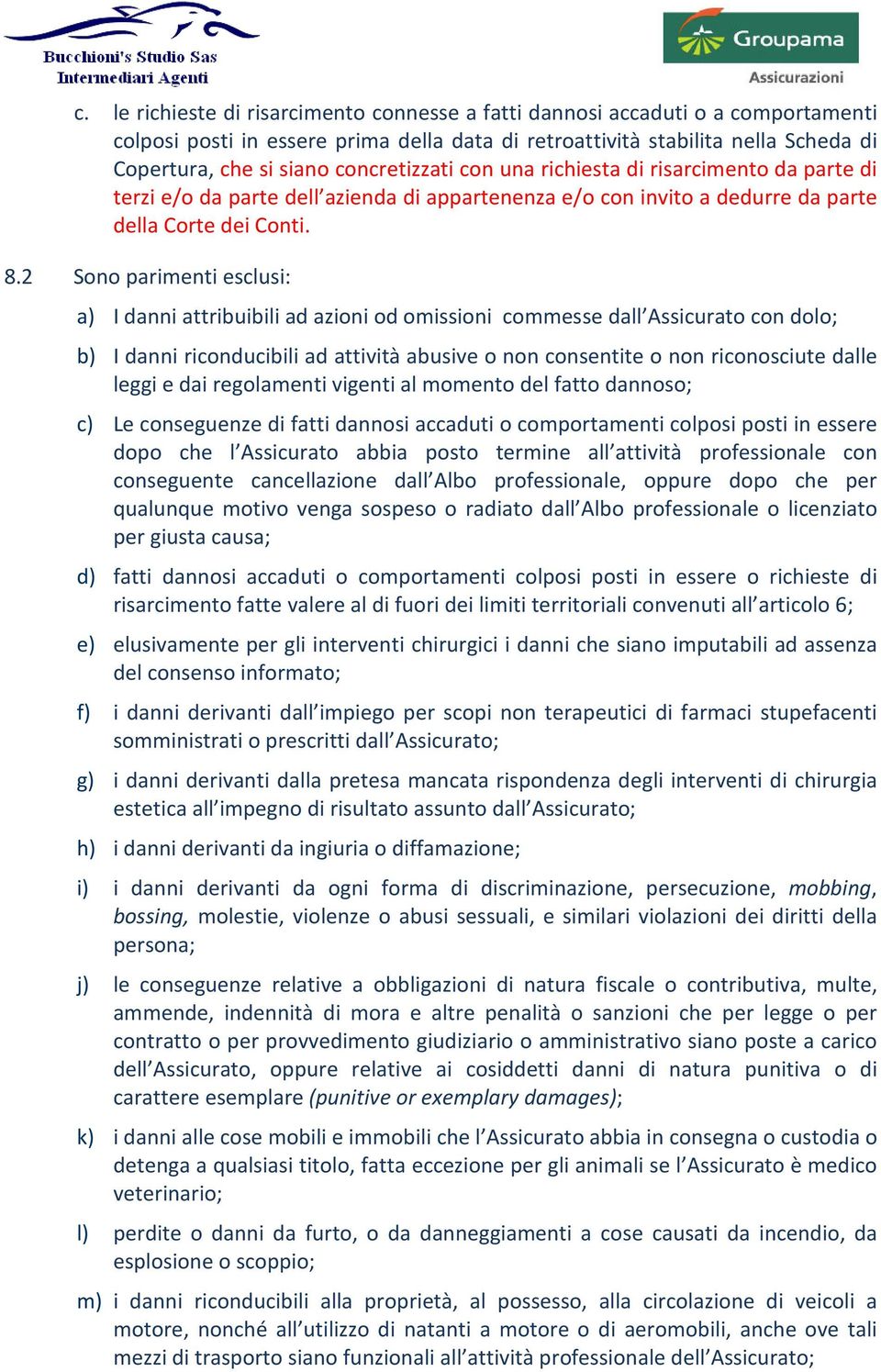 Bucchioni's Studio Sas
Intermediari Agenti

Groupama
Assicurazioni

c. le richieste di risarcimento connesse a fatti dannosi accaduti o a comportamenti colposi posti in essere prima della data di retroattività stabilita nella Scheda di Copertura, che si siano concretizzati con una richiesta di risarcimento da parte di terzi e/o da parte dell'azienda di appartenenza e/o con invito a dedurre da parte della Corte dei Conti.

8.2 Sono parimenti esclusi:

a) I danni attribuibili ad azioni od omissioni commesse dall'Assicurato con dolo;

b) I danni riconducibili ad attività abusive o non consentite o non riconosciute dalle leggi e dai regolamenti vigenti al momento del fatto dannoso;

c) Le conseguenze di fatti dannosi accaduti o comportamenti colposi posti in essere dopo che l'Assicurato abbia posto termine all'attività professionale con conseguente cancellazione dall'Albo professionale, oppure dopo che per qualunque motivo venga sospeso o radiato dall'Albo professionale o licenziato per giusta causa;

d) fatti dannosi accaduti o comportamenti colposi posti in essere o richieste di risarcimento fatte valere al di fuori dei limiti territoriali convenuti all'articolo 6;

e) elusivamente per gli interventi chirurgici i danni che siano imputabili ad assenza del consenso informato;

f) i danni derivanti dall'impiego per scopi non terapeutici di farmaci stupefacenti somministrati o prescritti dall'Assicurato;

g) i danni derivanti dalla pretesa mancata rispondenza degli interventi di chirurgia estetica all'impegno di risultato assunto dall'Assicurato;

h) i danni derivanti da ingiuria o diffamazione;

i) i danni derivanti da ogni forma di discriminazione, persecuzione, mobbing, bossing, molestie, violenze o abusi sessuali, e similari violazioni dei diritti della persona;

j) le conseguenze relative a obbligazioni di natura fiscale o contributiva, multe, ammende, indennità di mora e altre penalità o sanzioni che per legge o per contratto o per provvedimento giudiziario o amministrativo siano poste a carico dell'Assicurato, oppure relative ai cosiddetti danni di natura punitiva o di carattere esemplare (punitive or exemplary damages);

k) i danni alle cose mobili e immobili che l'Assicurato abbia in consegna o custodia o detenga a qualsiasi titolo, fatta eccezione per gli animali se l'Assicurato è medico veterinario;

l) perdite o danni da furto, o da danneggiamenti a cose causati da incendio, da esplosione o scoppio;

m) i danni riconducibili alla proprietà, al possesso, alla circolazione di veicoli a motore, nonché all'utilizzo di natanti a motore o di aeromobili, anche ove tali mezzi di trasporto siano funzionali all'attività professionale dell'Assicurato;